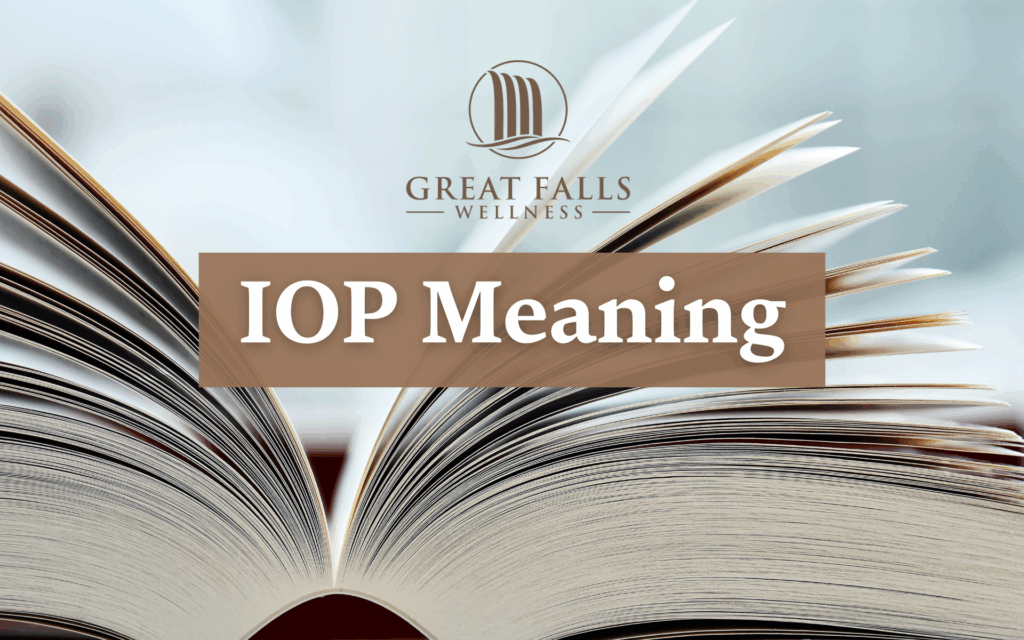 GREAT FALLS
WELLNESS

IOP Meaning